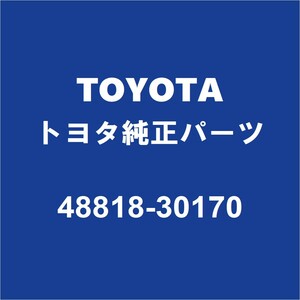 TOYOTA
トヨタ純正パーツ

48818-30170